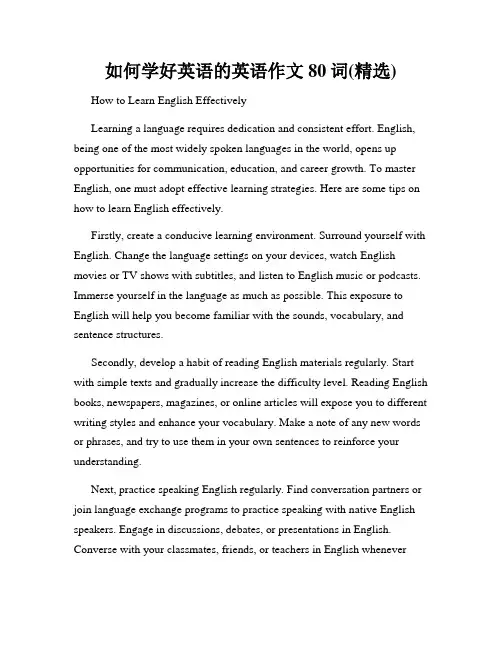 如何学好英语的英语作文 80 词(精选)

How to Learn English Effectively

Learning a language requires dedication and consistent effort. English, being one of the most widely spoken languages in the world, opens up opportunities for communication, education, and career growth. To master English, one must adopt effective learning strategies. Here are some tips on how to learn English effectively.

Firstly, create a conducive learning environment. Surround yourself with English. Change the language settings on your devices, watch English movies or TV shows with subtitles, and listen to English music or podcasts. Immerse yourself in the language as much as possible. This exposure to English will help you become familiar with the sounds, vocabulary, and sentence structures.

Secondly, develop a habit of reading English materials regularly. Start with simple texts and gradually increase the difficulty level. Reading English books, newspapers, magazines, or online articles will expose you to different writing styles and enhance your vocabulary. Make a note of any new words or phrases, and try to use them in your own sentences to reinforce your understanding.

Next, practice speaking English regularly. Find conversation partners or join language exchange programs to practice speaking with native English speakers. Engage in discussions, debates, or presentations in English. Converse with your classmates, friends, or teachers in English whenever